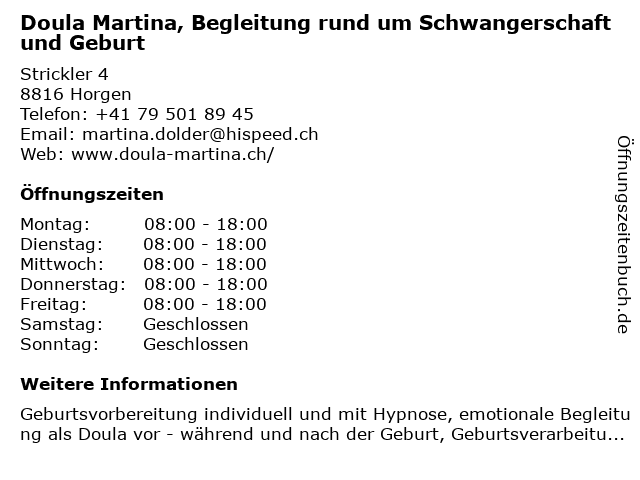 Doula Martina, Begleitung rund um Schwangerschaft und Geburt

Strickler 4
8816 Horgen
Telefon: +41 79 501 89 45
Email: martina.dolder@hispeed.ch
Web: www.doula-martina.ch/

Öffnungszeiten

Montag: 08:00 - 18:00
Dienstag: 08:00 - 18:00
Mittwoch: 08:00 - 18:00
Donnerstag: 08:00 - 18:00
Freitag: 08:00 - 18:00
Samstag: Geschlossen
Sonntag: Geschlossen

Weitere Informationen

Geburtsvorbereitung individuell und mit Hypnose, emotionale Begleitung als Doula vor - während und nach der Geburt, Geburtsverarbeitu...

Öffnungszeitenbuch.de